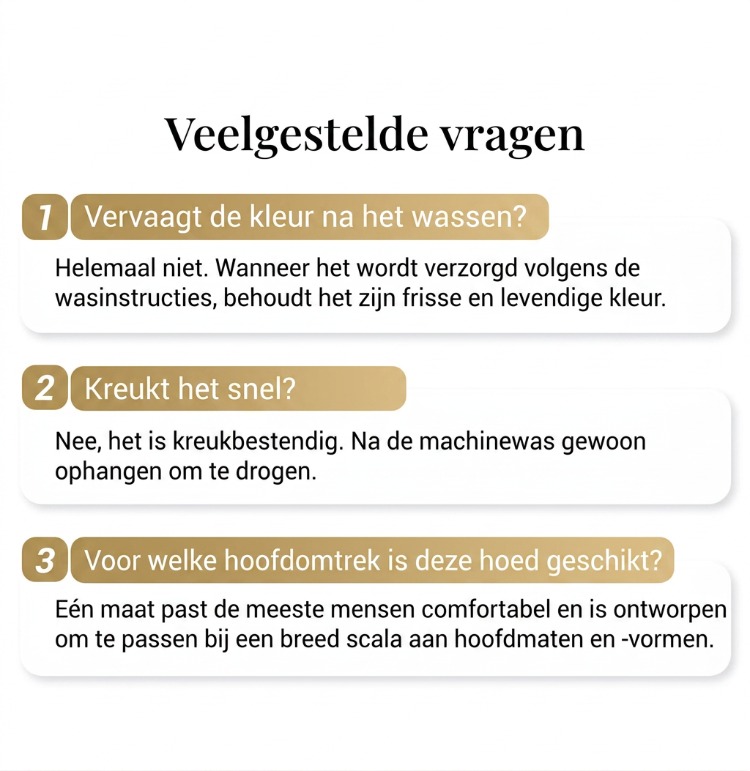 Veelgestelde vragen

1 Vervaagt de kleur na het wassen?

Helemaal niet. Wanneer het wordt verzorgd volgens de wasinstructies, behoudt het zijn frisse en levendige kleur.

2 Kreukt het snel?

Nee, het is kreukbestendig. Na de machinewas gewoon ophangen om te drogen.

3 Voor welke hoofdomtrek is deze hoed geschikt?

Eén maat past de meeste mensen comfortabel en is ontworpen om te passen bij een breed scala aan hoofdmaten en -vormen.